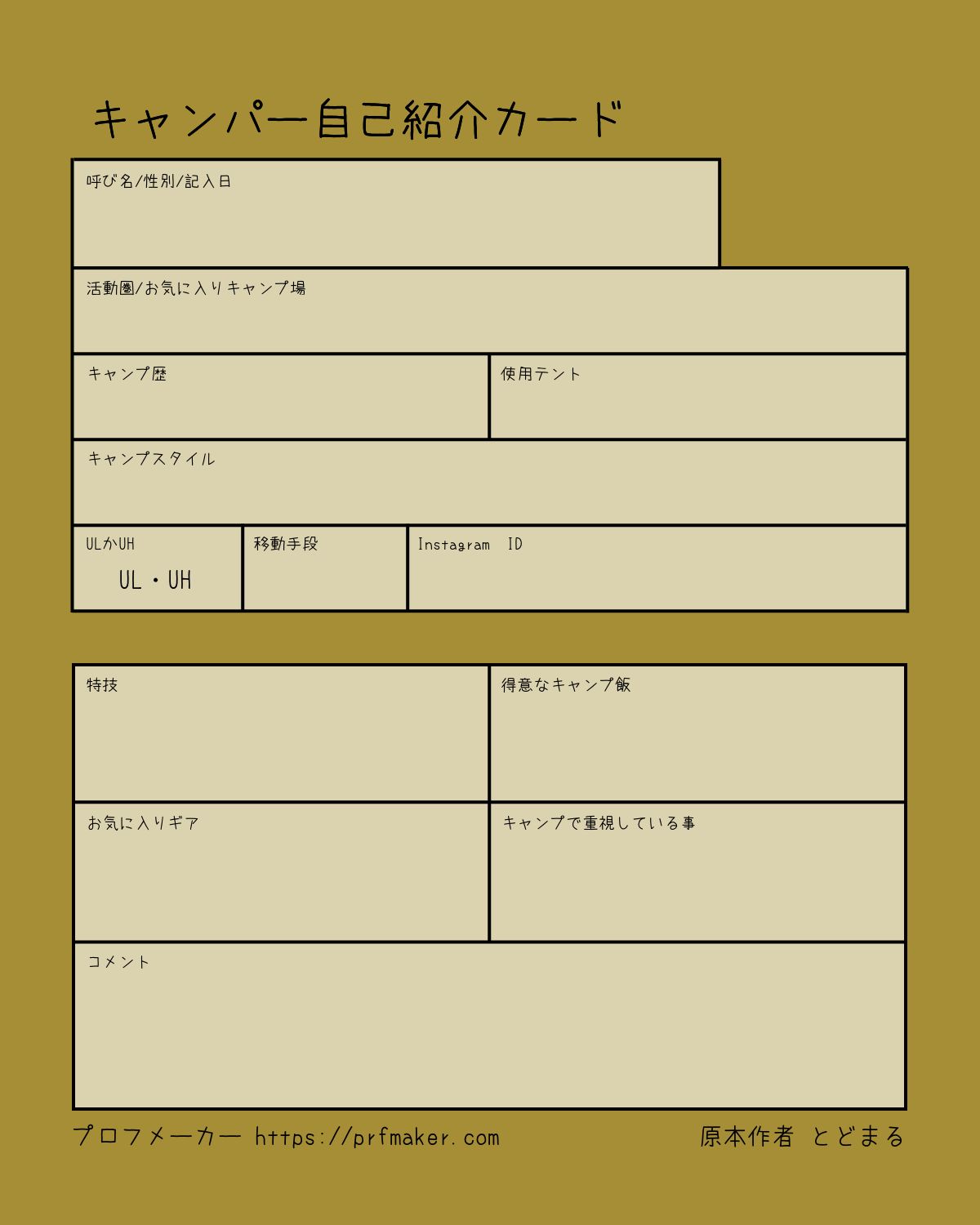 キャンパー自己紹介カード

呼び名/性別/記入日

活動圏/お気に入りキャンプ場

キャンプ歴

使用テント

キャンプスタイル

ULかUH
UL・UH

移動手段

Instagram ID

特技

得意なキャンプ飯

お気に入りギア

キャンプで重視している事

コメント

プロフメーカー https://prfmaker.com

原本作者 とどまる